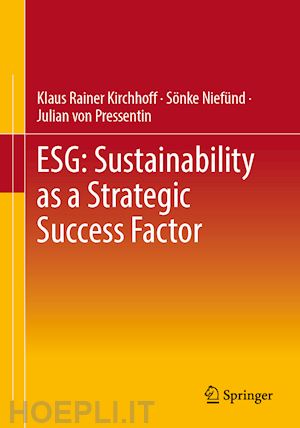 Klaus Rainer Kirchhoff · Sönke Niefünd · Julian von Pressentin

ESG: Sustainability as a Strategic Success Factor

Springer

HOEPLI.IT